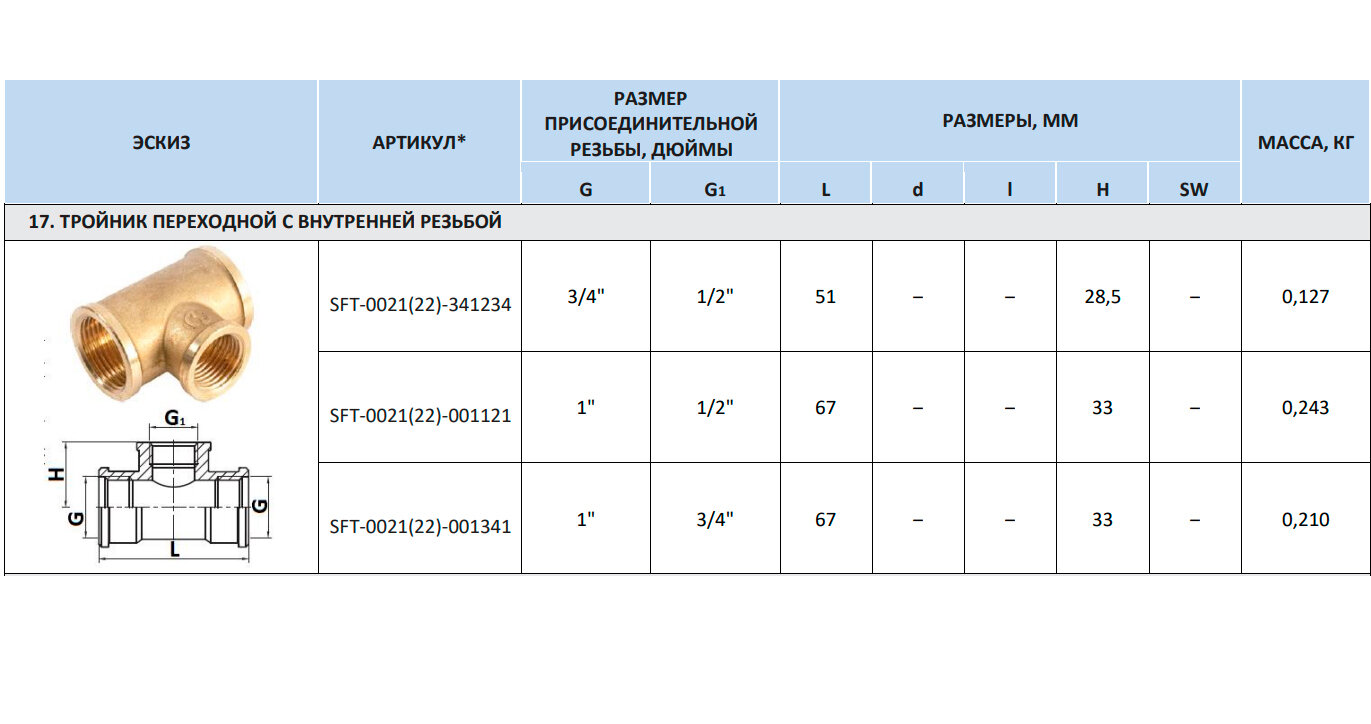 | ЭСКИЗ | АРТИКУЛ* | РАЗМЕР ПРИСОЕДИНИТЕЛЬНОЙ РЕЗЬБЫ, ДЮЙМЫ | | РАЗМЕРЫ, ММ | | | | | МАССА, КГ |
|---|---|---|---|---|---|---|---|---|---|
| | | G | $G_1$ | L | d | l | H | SW | |
| 17. ТРОЙНИК ПЕРЕХОДНОЙ С ВНУТРЕННЕЙ РЕЗЬБОЙ | | | | | | | | | |
| $G_1$ H G G L | SFT-0021(22)-341234 | 3/4" | 1/2" | 51 | – | – | 28,5 | – | 0,127 |
| | SFT-0021(22)-001121 | 1" | 1/2" | 67 | – | – | 33 | – | 0,243 |
| | SFT-0021(22)-001341 | 1" | 3/4" | 67 | – | – | 33 | – | 0,210 |